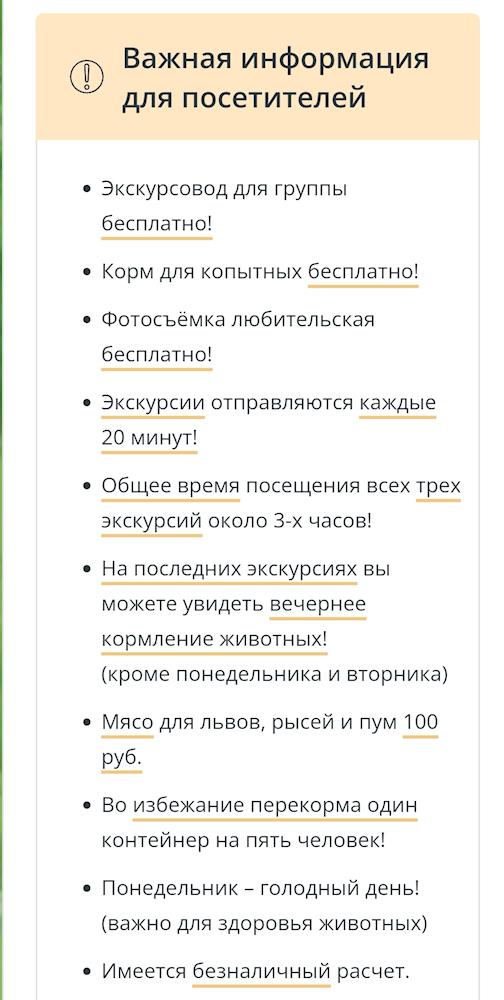 Важная информация для посетителей

- Экскурсовод для группы бесплатно!
- Корм для копытных бесплатно!
- Фотосъёмка любительская бесплатно!
- Экскурсии отправляются каждые 20 минут!
- Общее время посещения всех трех экскурсий около 3-х часов!
- На последних экскурсиях вы можете увидеть вечернее кормление животных! (кроме понедельника и вторника)
- Мясо для львов, рысей и пум 100 руб.
- Во избежание перекорма один контейнер на пять человек!
- Понедельник – голодный день! (важно для здоровья животных)
- Имеется безналичный расчет.